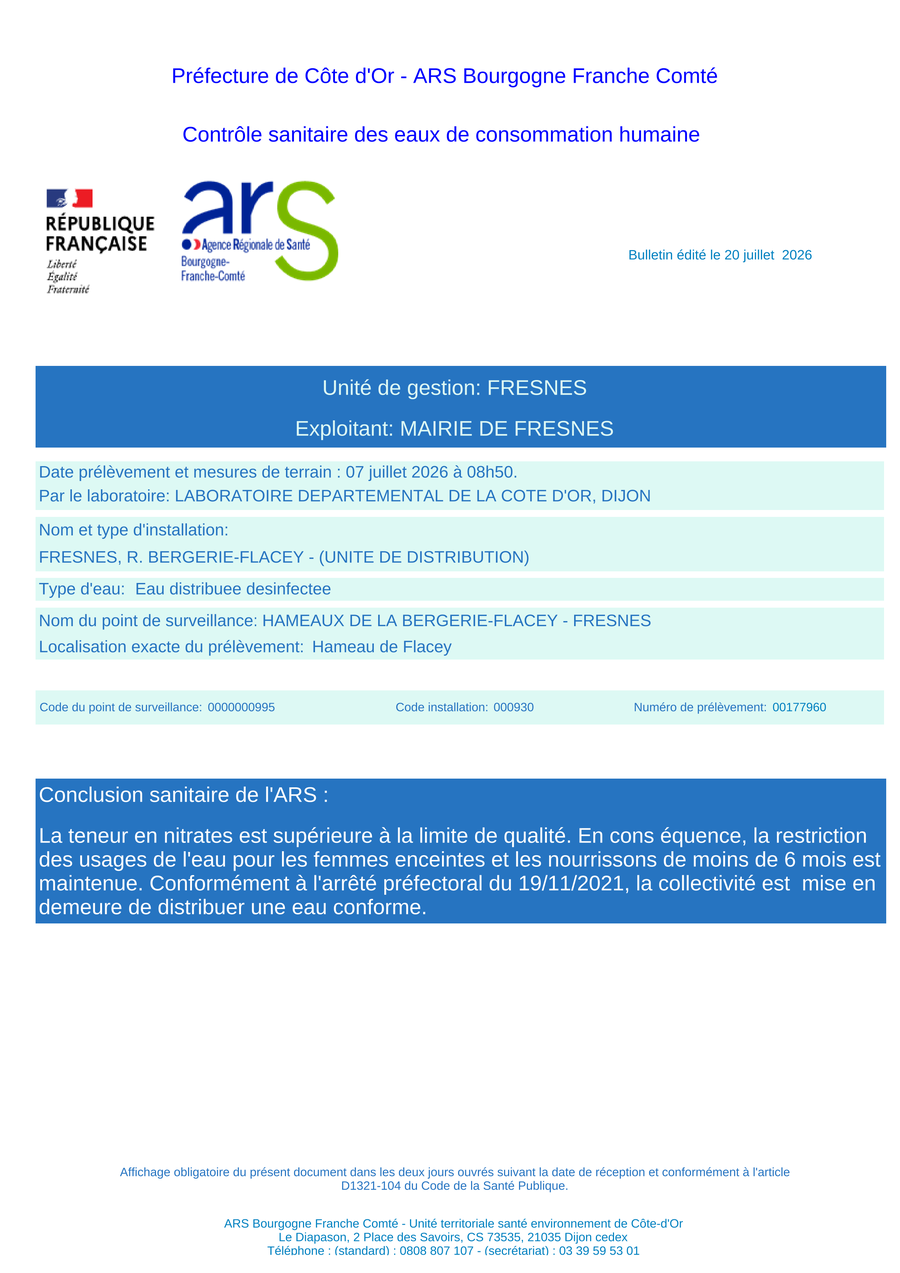 Préfecture de Côte d'Or - ARS Bourgogne Franche Comté

Contrôle sanitaire des eaux de consommation humaine

RÉPUBLIQUE FRANÇAISE
Liberté
Égalité
Fraternité

ars
Agence Régionale de Santé
Bourgogne-Franche-Comté

Bulletin édité le 20 juillet 2026

Unité de gestion: FRESNES

Exploitant: MAIRIE DE FRESNES

Date prélèvement et mesures de terrain : 07 juillet 2026 à 08h50.
Par le laboratoire: LABORATOIRE DEPARTEMENTAL DE LA COTE D'OR, DIJON

Nom et type d'installation:
FRESNES, R. BERGERIE-FLACEY - (UNITE DE DISTRIBUTION)

Type d'eau: Eau distribuee desinfectee

Nom du point de surveillance: HAMEAUX DE LA BERGERIE-FLACEY - FRESNES
Localisation exacte du prélèvement: Hameau de Flacey

Code du point de surveillance: 0000000995 Code installation: 000930 Numéro de prélèvement: 00177960

Conclusion sanitaire de l'ARS :

La teneur en nitrates est supérieure à la limite de qualité. En cons équence, la restriction des usages de l'eau pour les femmes enceintes et les nourrissons de moins de 6 mois est maintenue. Conformément à l'arrêté préfectoral du 19/11/2021, la collectivité est mise en demeure de distribuer une eau conforme.

Affichage obligatoire du présent document dans les deux jours ouvrés suivant la date de réception et conformément à l'article D1321-104 du Code de la Santé Publique.

ARS Bourgogne Franche Comté - Unité territoriale santé environnement de Côte-d'Or
Le Diapason, 2 Place des Savoirs, CS 73535, 21035 Dijon cedex
Téléphone : (standard) : 0808 807 107 - (secrétariat) : 03 39 59 53 01